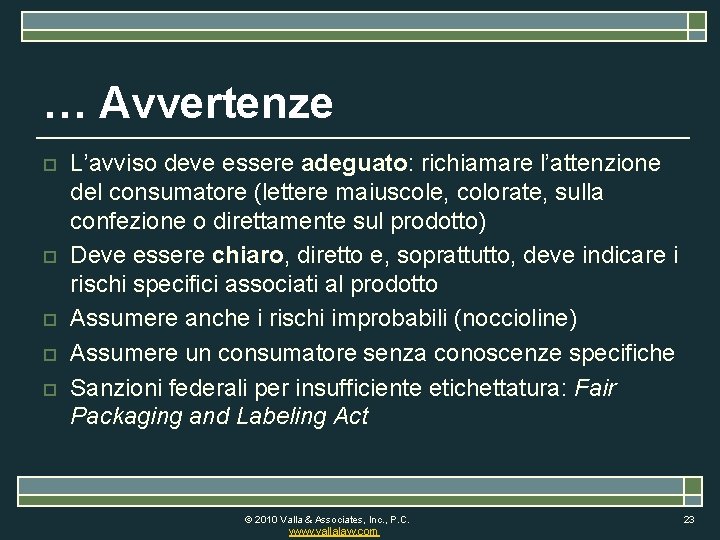 … Avvertenze

☐ L'avviso deve essere adeguato: richiamare l'attenzione del consumatore (lettere maiuscole, colorate, sulla confezione o direttamente sul prodotto)
☐ Deve essere chiaro, diretto e, soprattutto, deve indicare i rischi specifici associati al prodotto
☐ Assumere anche i rischi improbabili (noccioline)
☐ Assumere un consumatore senza conoscenze specifiche
☐ Sanzioni federali per insufficiente etichettatura: Fair Packaging and Labeling Act

© 2010 Valla & Associates, Inc., P.C.
www.vallalaw.com

23